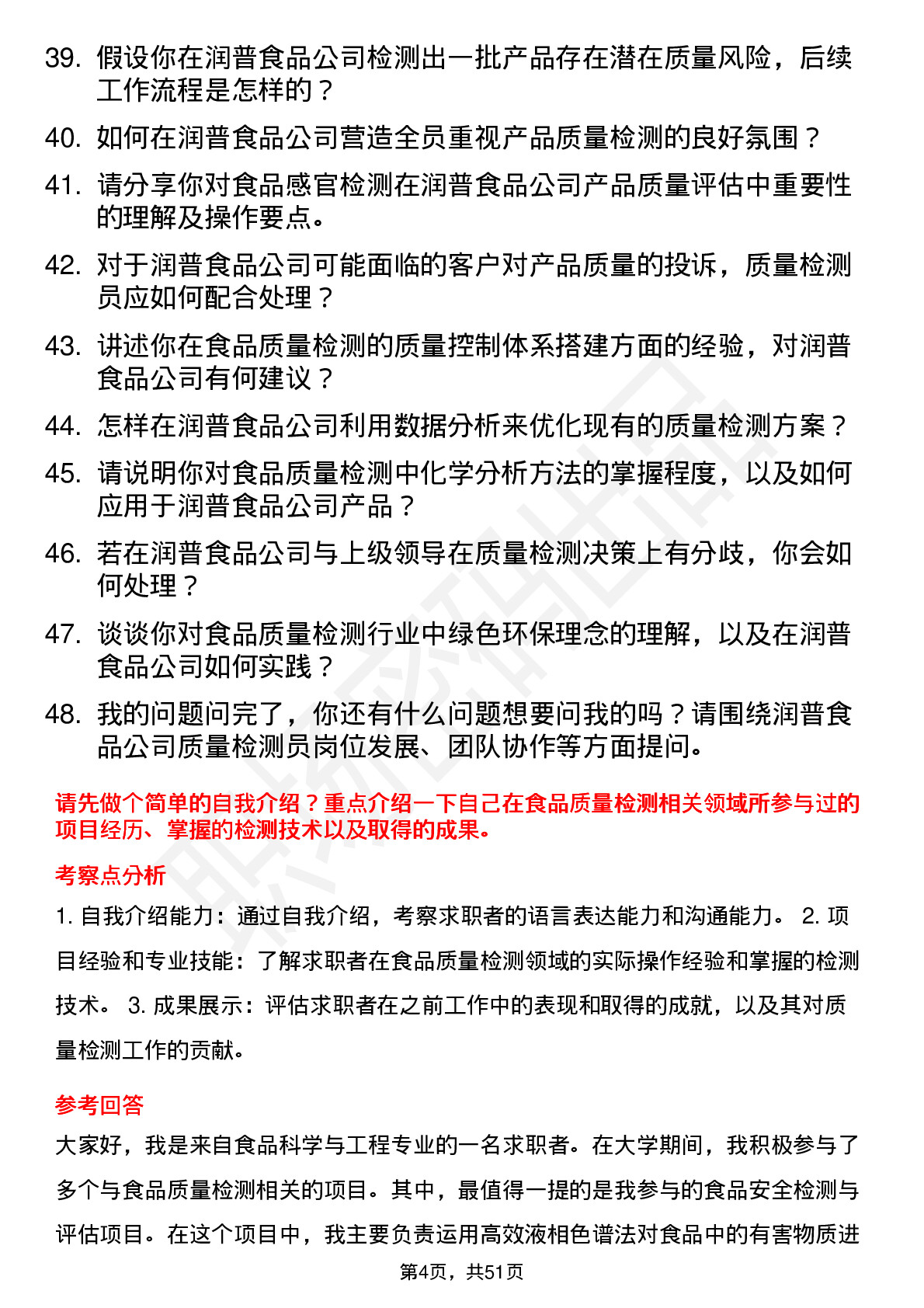 39. 假设你在润普食品公司检测出一批产品存在潜在质量风险，后续工作流程是怎样的？

40. 如何在润普食品公司营造全员重视产品质量检测的良好氛围？

41. 请分享你对食品感官检测在润普食品公司产品质量评估中重要性的理解及操作要点。

42. 对于润普食品公司可能面临的客户对产品质量的投诉，质量检测员应如何配合处理？

43. 讲述你在食品质量检测的质量控制体系搭建方面的经验，对润普食品公司有何建议？

44. 怎样在润普食品公司利用数据分析来优化现有的质量检测方案？

45. 请说明你对食品质量检测中化学分析方法的掌握程度，以及如何应用于润普食品公司产品？

46. 若在润普食品公司与上级领导在质量检测决策上有分歧，你会如何处理？

47. 谈谈你对食品质量检测行业中绿色环保理念的理解，以及在润普食品公司如何实践？

48. 我的问题问完了，你还有什么问题想要问我的吗？请围绕润普食品公司质量检测员岗位发展、团队协作等方面提问。

请先做个简单的自我介绍？重点介绍一下自己在食品质量检测相关领域所参与过的项目经历、掌握的检测技术以及取得的成果。

考察点分析

1. 自我介绍能力：通过自我介绍，考察求职者的语言表达能力和沟通能力。 2. 项目经验和专业技能：了解求职者在食品质量检测领域的实际操作经验和掌握的检测技术。 3. 成果展示：评估求职者在之前工作中的表现和取得的成就，以及其对质量检测工作的贡献。

参考回答

大家好，我是来自食品科学与工程专业的一名求职者。在大学期间，我积极参与了多个与食品质量检测相关的项目。其中，最值得一提的是我参与的食品安全检测与评估项目。在这个项目中，我主要负责运用高效液相色谱法对食品中的有害物质进

第4页，共51页